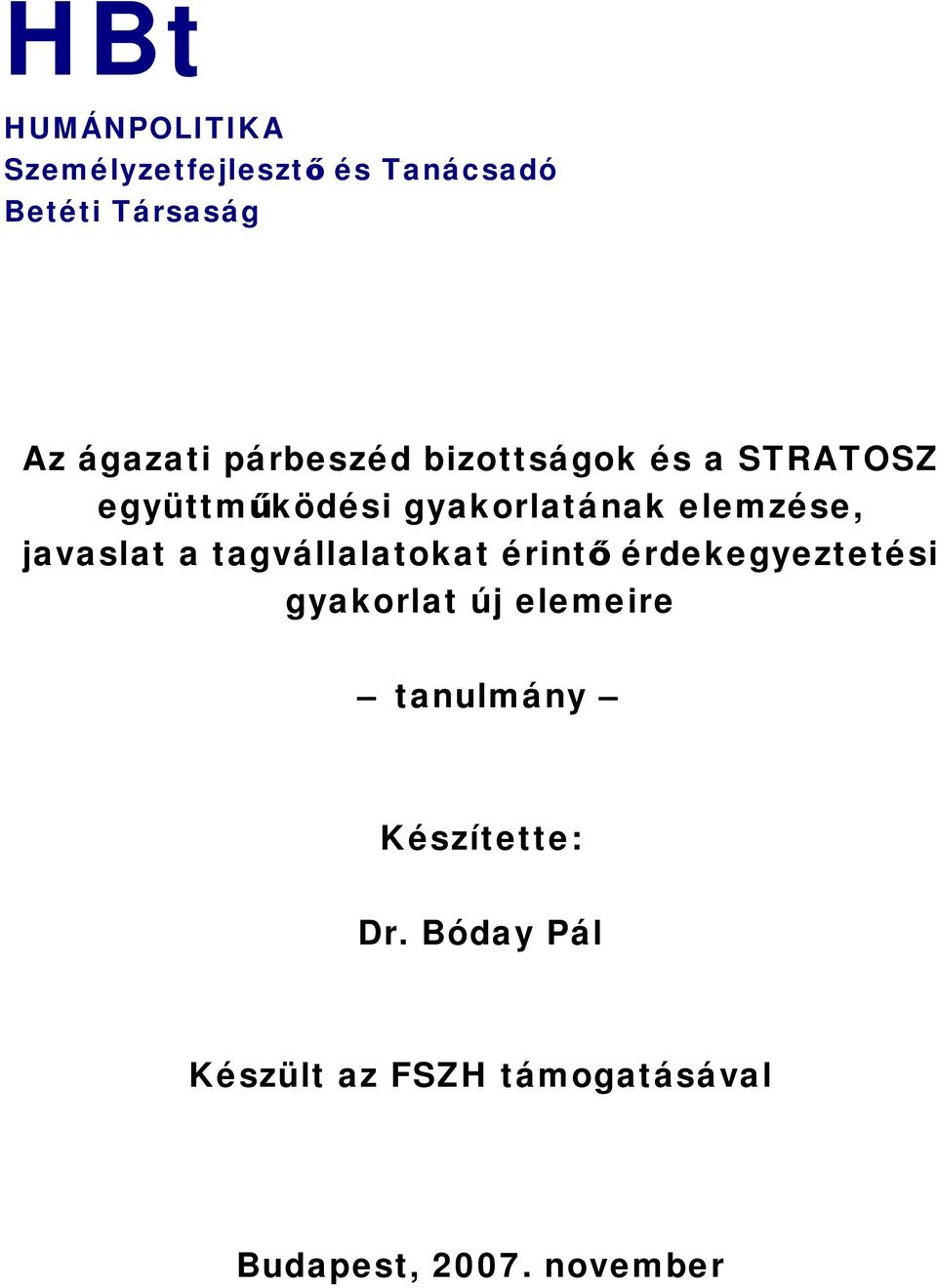 HBt

HUMÁNPOLITIKA
Személyzetfejlesztő és Tanácsadó
Betéti Társaság

Az ágazati párbeszéd bizottságok és a STRATOSZ együttműködési gyakorlatának elemzése, javaslat a tagvállalatokat érintő érdekegyeztetési gyakorlat új elemeire

– tanulmány –

Készítette:

Dr. Bóday Pál

Készült az FSZH támogatásával

Budapest, 2007. november